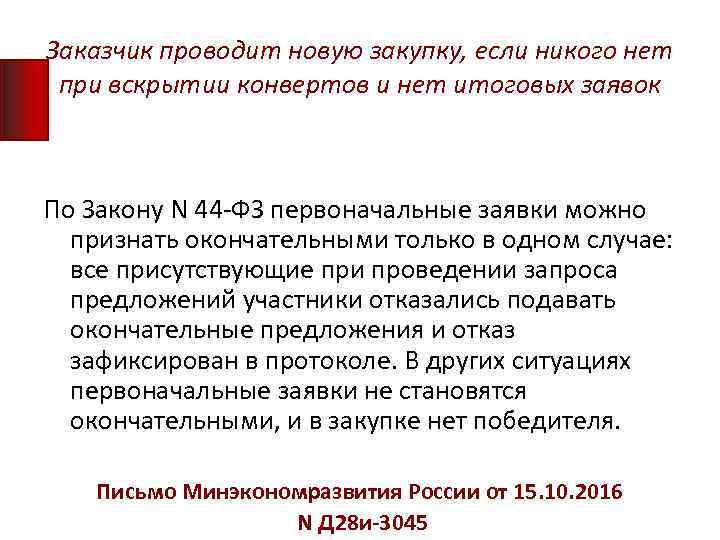 Заказчик проводит новую закупку, если никого нет при вскрытии конвертов и нет итоговых заявок

По Закону N 44-ФЗ первоначальные заявки можно признать окончательными только в одном случае: все присутствующие при проведении запроса предложений участники отказались подавать окончательные предложения и отказ зафиксирован в протоколе. В других ситуациях первоначальные заявки не становятся окончательными, и в закупке нет победителя.

Письмо Минэкономразвития России от 15.10.2016 N Д28и-3045